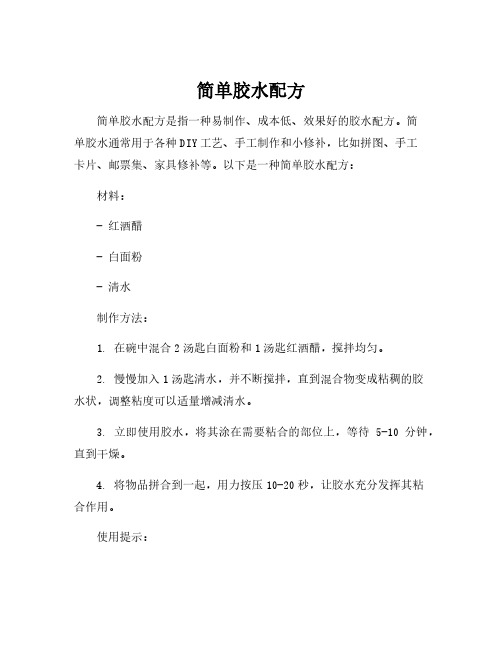 简单胶水配方

简单胶水配方是指一种易制作、成本低、效果好的胶水配方。简单胶水通常用于各种DIY工艺、手工制作和小修补，比如拼图、手工卡片、邮票集、家具修补等。以下是一种简单胶水配方：

材料：

- 红酒醋

- 白面粉

- 清水

制作方法：

1. 在碗中混合2汤匙白面粉和1汤匙红酒醋，搅拌均匀。

2. 慢慢加入1汤匙清水，并不断搅拌，直到混合物变成粘稠的胶水状，调整粘度可以适量增减清水。

3. 立即使用胶水，将其涂在需要粘合的部位上，等待 5-10 分钟，直到干燥。

4. 将物品拼合到一起，用力按压10-20秒，让胶水充分发挥其粘合作用。

使用提示：